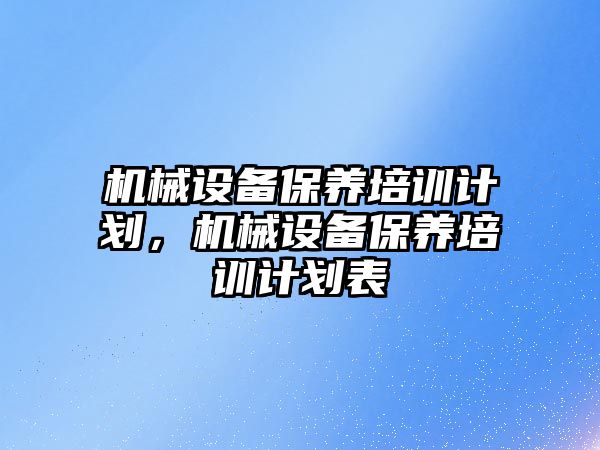 机械设备保养培训计划，机械设备保养培训计划表